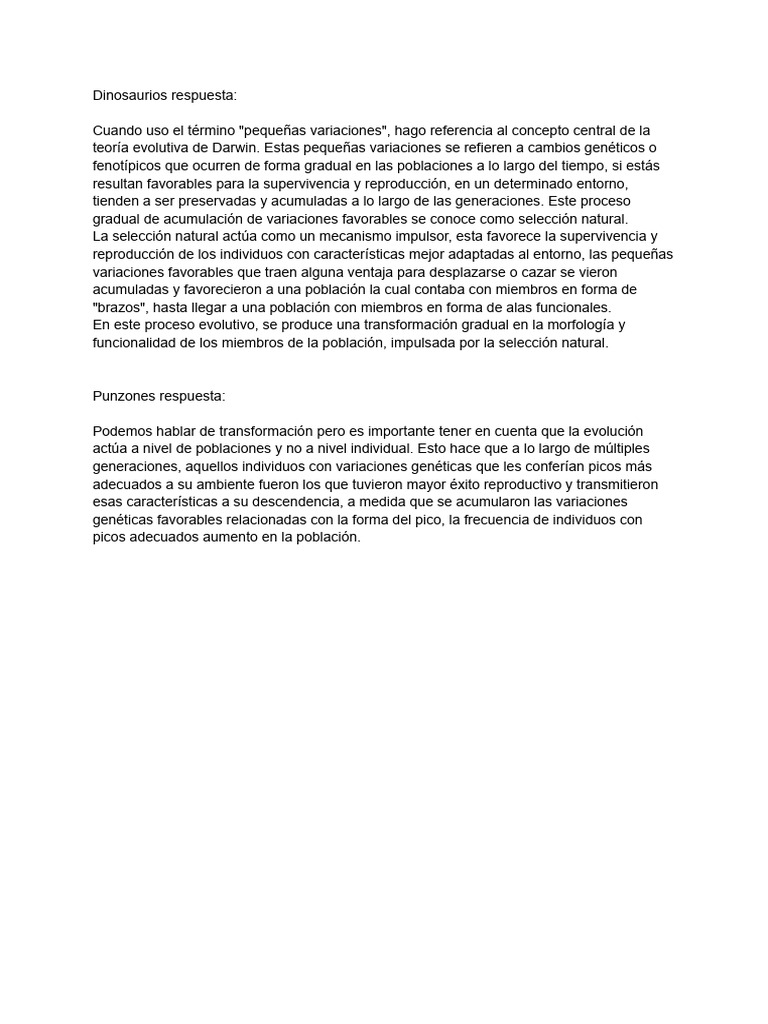 Dinosaurios respuesta:

Cuando uso el término "pequeñas variaciones", hago referencia al concepto central de la teoría evolutiva de Darwin. Estas pequeñas variaciones se refieren a cambios genéticos o fenotípicos que ocurren de forma gradual en las poblaciones a lo largo del tiempo, si estás resultan favorables para la supervivencia y reproducción, en un determinado entorno, tienden a ser preservadas y acumuladas a lo largo de las generaciones. Este proceso gradual de acumulación de variaciones favorables se conoce como selección natural.
La selección natural actúa como un mecanismo impulsor, esta favorece la supervivencia y reproducción de los individuos con características mejor adaptadas al entorno, las pequeñas variaciones favorables que traen alguna ventaja para desplazarse o cazar se vieron acumuladas y favorecieron a una población la cual contaba con miembros en forma de "brazos", hasta llegar a una población con miembros en forma de alas funcionales.
En este proceso evolutivo, se produce una transformación gradual en la morfología y funcionalidad de los miembros de la población, impulsada por la selección natural.

Punzones respuesta:

Podemos hablar de transformación pero es importante tener en cuenta que la evolución actúa a nivel de poblaciones y no a nivel individual. Esto hace que a lo largo de múltiples generaciones, aquellos individuos con variaciones genéticas que les conferían picos más adecuados a su ambiente fueron los que tuvieron mayor éxito reproductivo y transmitieron esas características a su descendencia, a medida que se acumularon las variaciones genéticas favorables relacionadas con la forma del pico, la frecuencia de individuos con picos adecuados aumento en la población.